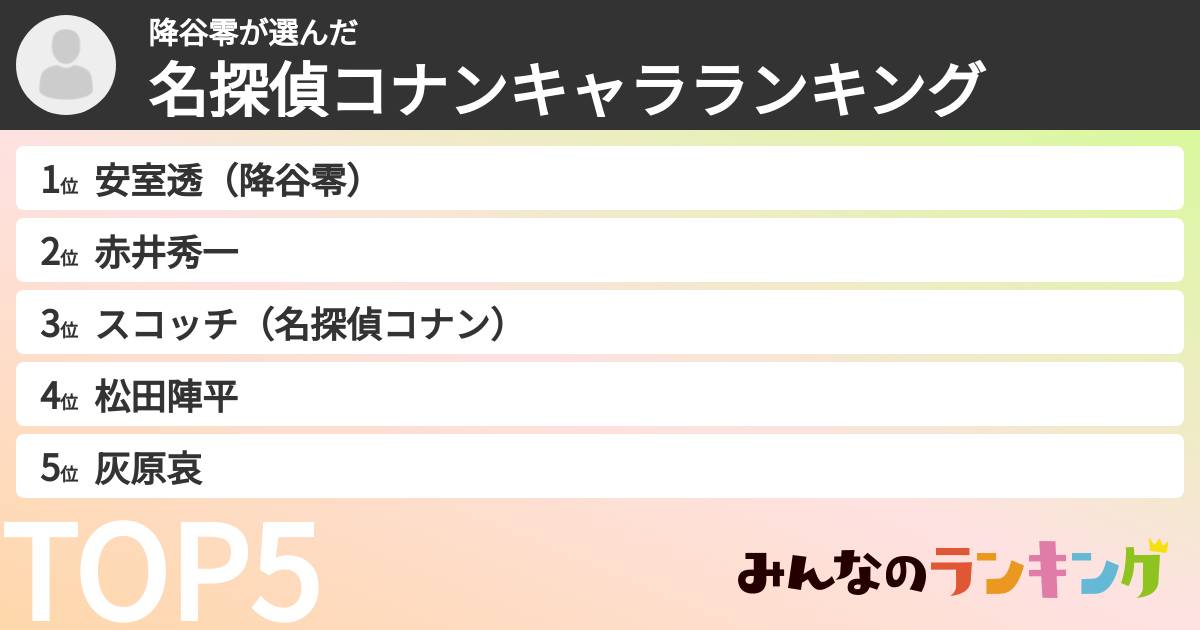 降谷零が選んだ
名探偵コナンキャラランキング

1位 安室透（降谷零）
2位 赤井秀一
3位 スコッチ（名探偵コナン）
4位 松田陣平
5位 灰原哀

TOP5

みんなのランキング